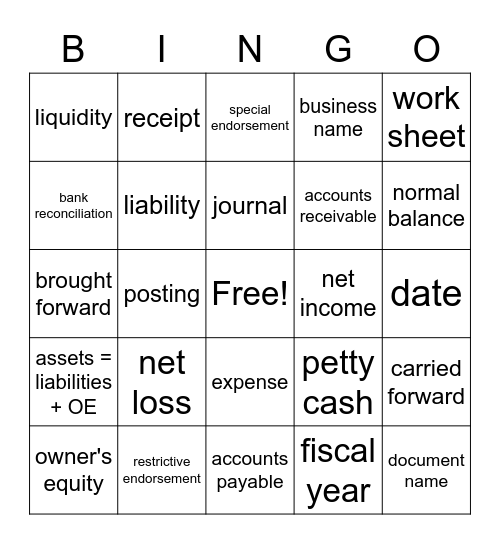 | B | I | N | G | O |
|---|---|---|---|---|
| liquidity | receipt | special endorsement | business name | work sheet |
| bank reconciliation | liability | journal | accounts receivable | normal balance |
| brought forward | posting | Free! | net income | date |
| assets = liabilities + OE | net loss | expense | petty cash | carried forward |
| owner's equity | restrictive endorsement | accounts payable | fiscal year | document name |